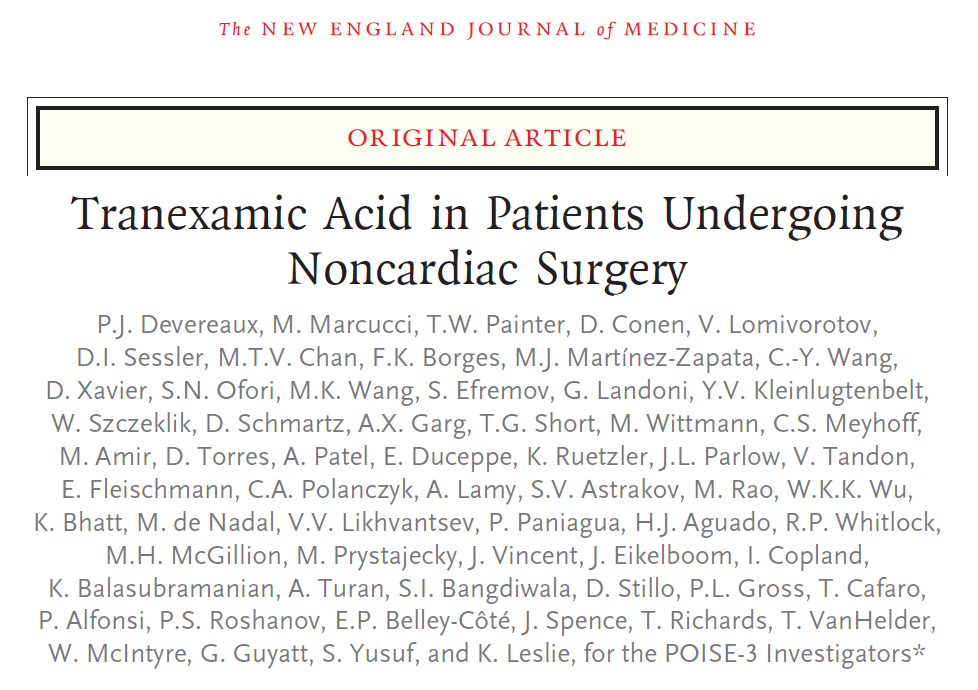 The NEW ENGLAND JOURNAL of MEDICINE

ORIGINAL ARTICLE

Tranexamic Acid in Patients Undergoing Noncardiac Surgery

P.J. Devereaux, M. Marcucci, T.W. Painter, D. Conen, V. Lomivorotov, D.I. Sessler, M.T.V. Chan, F.K. Borges, M.J. Martínez-Zapata, C.-Y. Wang, D. Xavier, S.N. Ofori, M.K. Wang, S. Efremov, G. Landoni, Y.V. Kleinlugtenbelt, W. Szczeklik, D. Schmartz, A.X. Garg, T.G. Short, M. Wittmann, C.S. Meyhoff, M. Amir, D. Torres, A. Patel, E. Duceppe, K. Ruetzler, J.L. Parlow, V. Tandon, E. Fleischmann, C.A. Polanczyk, A. Lamy, S.V. Astrakov, M. Rao, W.K.K. Wu, K. Bhatt, M. de Nadal, V.V. Likhvantsev, P. Paniagua, H.J. Aguado, R.P. Whitlock, M.H. McGillion, M. Prystajecky, J. Vincent, J. Eikelboom, I. Copland, K. Balasubramanian, A. Turan, S.I. Bangdiwala, D. Stillo, P.L. Gross, T. Cafaro, P. Alfonsi, P.S. Roshanov, E.P. Belley-Côté, J. Spence, T. Richards, T. VanHelder, W. McIntyre, G. Guyatt, S. Yusuf, and K. Leslie, for the POISE-3 Investigators*